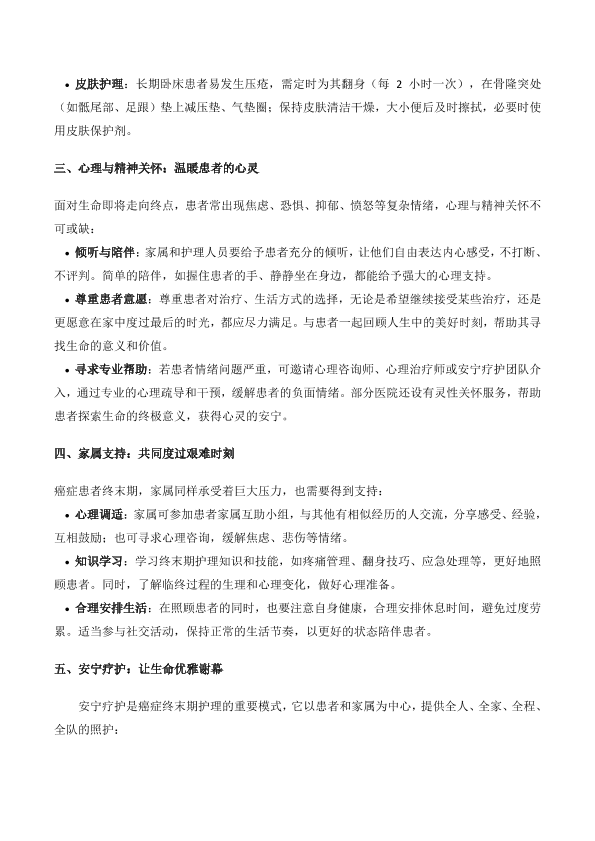 • 皮肤护理：长期卧床患者易发生压疮，需定时为其翻身（每 2 小时一次），在骨隆突处（如骶尾部、足跟）垫上减压垫、气垫圈；保持皮肤清洁干燥，大小便后及时擦拭，必要时使用皮肤保护剂。

三、心理与精神关怀：温暖患者的心灵

面对生命即将走向终点，患者常出现焦虑、恐惧、抑郁、愤怒等复杂情绪，心理与精神关怀不可或缺：

• 倾听与陪伴：家属和护理人员要给予患者充分的倾听，让他们自由表达内心感受，不打断、不评判。简单的陪伴，如握住患者的手、静静坐在身边，都能给予强大的心理支持。

• 尊重患者意愿：尊重患者对治疗、生活方式的选择，无论是希望继续接受某些治疗，还是更愿意在家中度过最后的时光，都应尽力满足。与患者一起回顾人生中的美好时刻，帮助其寻找生命的意义和价值。

• 寻求专业帮助：若患者情绪问题严重，可邀请心理咨询师、心理治疗师或安宁疗护团队介入，通过专业的心理疏导和干预，缓解患者的负面情绪。部分医院还设有灵性关怀服务，帮助患者探索生命的终极意义，获得心灵的安宁。

四、家属支持：共同度过艰难时刻

癌症患者终末期，家属同样承受着巨大压力，也需要得到支持：

• 心理调适：家属可参加患者家属互助小组，与其他有相似经历的人交流，分享感受、经验，互相鼓励；也可寻求心理咨询，缓解焦虑、悲伤等情绪。

• 知识学习：学习终末期护理知识和技能，如疼痛管理、翻身技巧、应急处理等，更好地照顾患者。同时，了解临终过程的生理和心理变化，做好心理准备。

• 合理安排生活：在照顾患者的同时，也要注意自身健康，合理安排休息时间，避免过度劳累。适当参与社交活动，保持正常的生活节奏，以更好的状态陪伴患者。

五、安宁疗护：让生命优雅谢幕

安宁疗护是癌症终末期护理的重要模式，它以患者和家属为中心，提供全人、全家、全程、全队的照护：